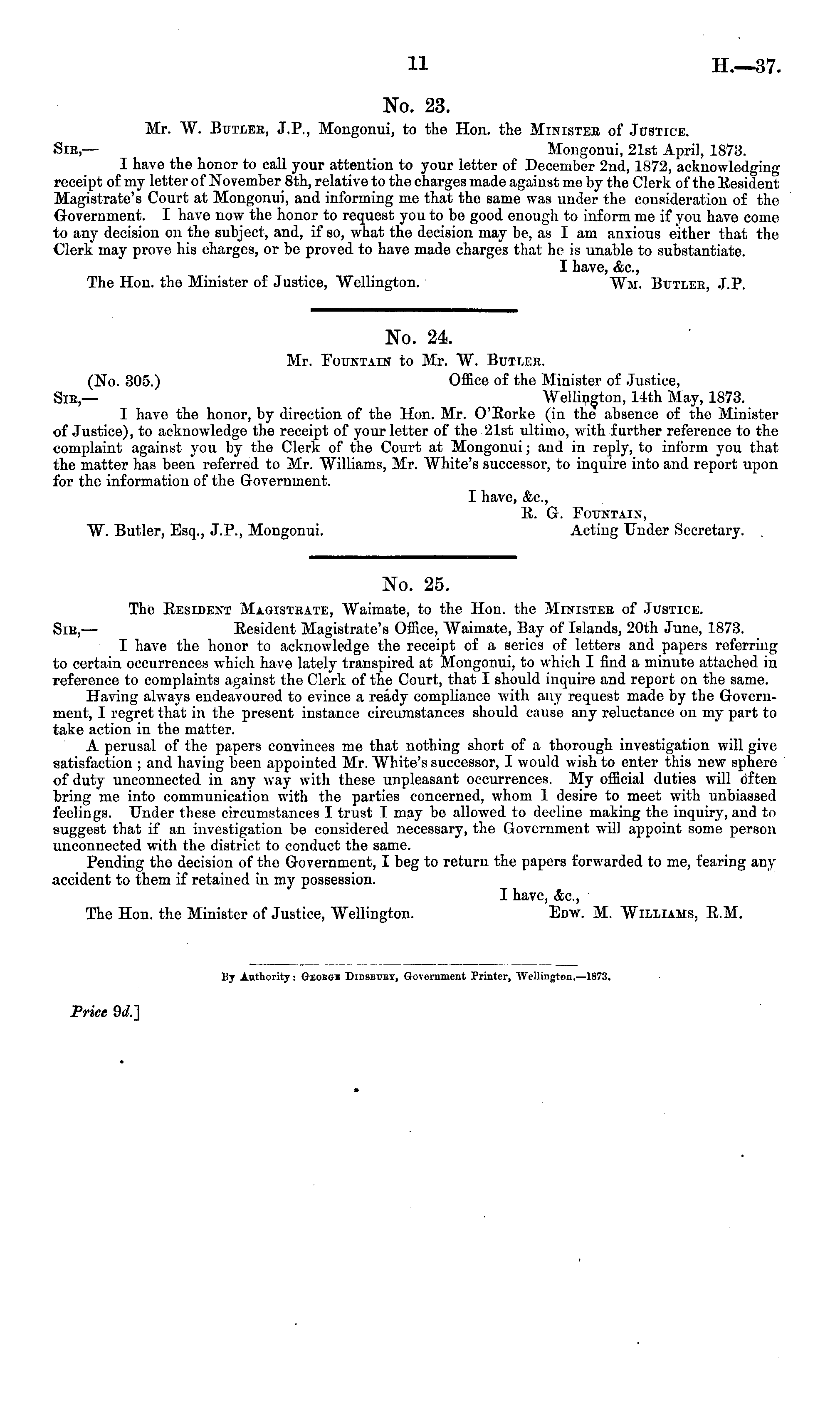 11 H.—37.

No. 23.

Mr. W. Butler, J.P., Mongonui, to the Hon. the Minister of Justice.

Sir,— Mongonui, 21st April, 1873.

I have the honor to call your attention to your letter of December 2nd, 1872, acknowledging receipt of my letter of November 8th, relative to the charges made against me by the Clerk of the Resident Magistrate's Court at Mongonui, and informing me that the same was under the consideration of the Government. I have now the honor to request you to be good enough to inform me if you have come to any decision on the subject, and, if so, what the decision may be, as I am anxious either that the Clerk may prove his charges, or be proved to have made charges that he is unable to substantiate.

I have, &c.,

The Hon. the Minister of Justice, Wellington. Wm. Butler, J.P.

No. 24.

Mr. Fountain to Mr. W. Butler.

(No. 305.) Office of the Minister of Justice,

Sir,— Wellington, 14th May, 1873.

I have the honor, by direction of the Hon. Mr. O'Rorke (in the absence of the Minister of Justice), to acknowledge the receipt of your letter of the 21st ultimo, with further reference to the complaint against you by the Clerk of the Court at Mongonui; and in reply, to inform you that the matter has been referred to Mr. Williams, Mr. White's successor, to inquire into and report upon for the information of the Government.

I have, &c.,

R. G. Fountain,

W. Butler, Esq., J.P., Mongonui. Acting Under Secretary.

No. 25.

The Resident Magistrate, Waimate, to the Hon. the Minister of Justice.

Sir,— Resident Magistrate's Office, Waimate, Bay of Islands, 20th June, 1873.

I have the honor to acknowledge the receipt of a series of letters and papers referring to certain occurrences which have lately transpired at Mongonui, to which I find a minute attached in reference to complaints against the Clerk of the Court, that I should inquire and report on the same.

Having always endeavoured to evince a ready compliance with any request made by the Government, I regret that in the present instance circumstances should cause any reluctance on my part to take action in the matter.

A perusal of the papers convinces me that nothing short of a thorough investigation will give satisfaction; and having been appointed Mr. White's successor, I would wish to enter this new sphere of duty unconnected in any way with these unpleasant occurrences. My official duties will often bring me into communication with the parties concerned, whom I desire to meet with unbiassed feelings. Under these circumstances I trust I may be allowed to decline making the inquiry, and to suggest that if an investigation be considered necessary, the Government will appoint some person unconnected with the district to conduct the same.

Pending the decision of the Government, I beg to return the papers forwarded to me, fearing any accident to them if retained in my possession.

I have, &c.,

The Hon. the Minister of Justice, Wellington. Edw. M. Williams, R.M.

By Authority: George Didsbury, Government Printer, Wellington.—1873.

Price 9d.]